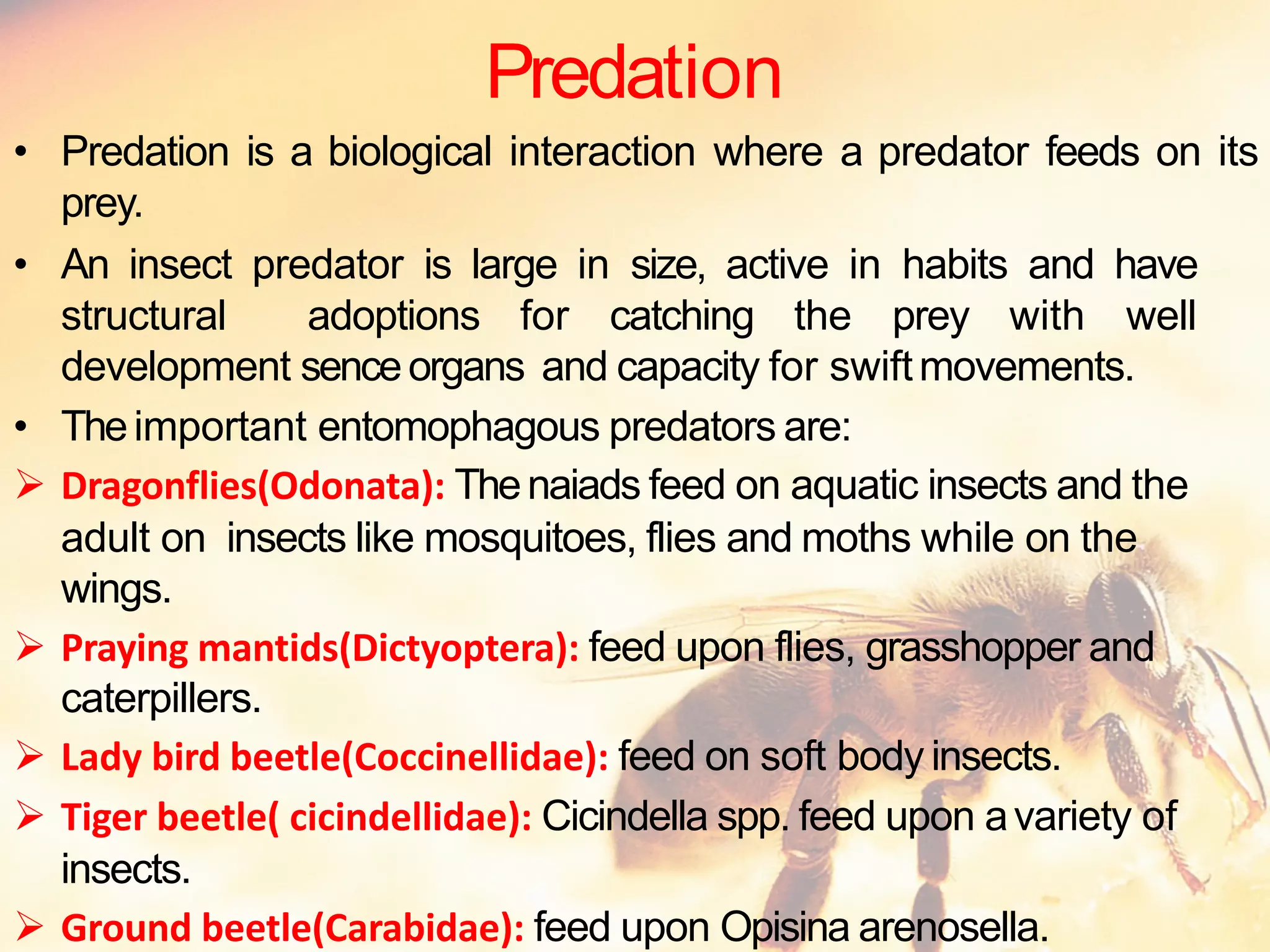 Predation

• Predation is a biological interaction where a predator feeds on its prey.

• An insect predator is large in size, active in habits and have structural adoptions for catching the prey with well development sence organs and capacity for swift movements.

• The important entomophagous predators are:

➢ Dragonflies(Odonata): The naiads feed on aquatic insects and the adult on insects like mosquitoes, flies and moths while on the wings.

➢ Praying mantids(Dictyoptera): feed upon flies, grasshopper and caterpillers.

➢ Lady bird beetle(Coccinellidae): feed on soft body insects.

➢ Tiger beetle( cicindellidae): Cicindella spp. feed upon a variety of insects.

➢ Ground beetle(Carabidae): feed upon Opisina arenosella.